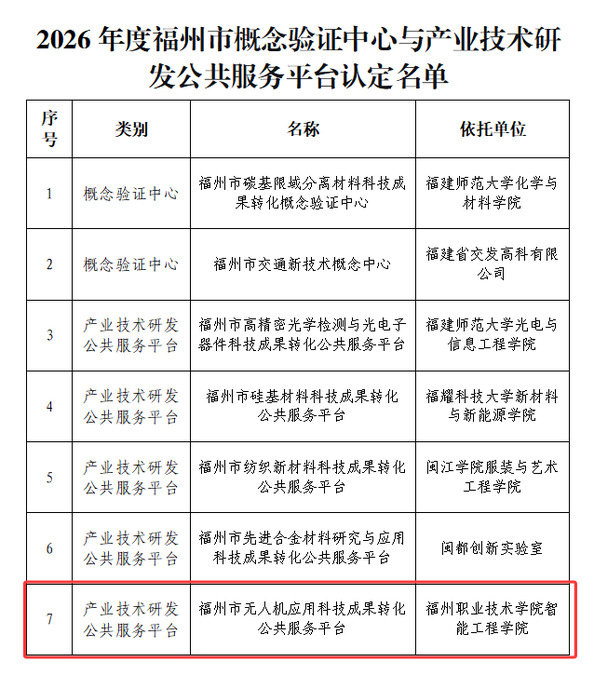 2026 年度福州市概念验证中心与产业技术研发公共服务平台认定名单

| 序号 | 类别 | 名称 | 依托单位 |
|---|---|---|---|
| 1 | 概念验证中心 | 福州市碳基限域分离材料科技成果转化概念验证中心 | 福建师范大学化学与材料学院 |
| 2 | 概念验证中心 | 福州市交通新技术概念中心 | 福建省交发高科有限公司 |
| 3 | 产业技术研发公共服务平台 | 福州市高精密光学检测与光电子器件科技成果转化公共服务平台 | 福建师范大学光电与信息工程学院 |
| 4 | 产业技术研发公共服务平台 | 福州市硅基材料科技成果转化公共服务平台 | 福耀科技大学新材料与新能源学院 |
| 5 | 产业技术研发公共服务平台 | 福州市纺织新材料科技成果转化公共服务平台 | 闽江学院服装与艺术工程学院 |
| 6 | 产业技术研发公共服务平台 | 福州市先进合金材料研究与应用科技成果转化公共服务平台 | 闽都创新实验室 |
| 7 | 产业技术研发公共服务平台 | 福州市无人机应用科技成果转化公共服务平台 | 福州职业技术学院智能工程学院 |